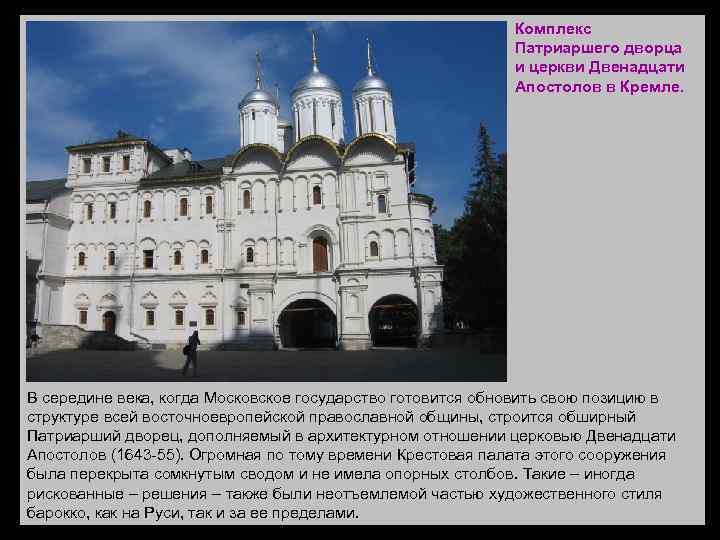 Комплекс Патриаршего дворца и церкви Двенадцати Апостолов в Кремле.

В середине века, когда Московское государство готовится обновить свою позицию в структуре всей восточноевропейской православной общины, строится обширный Патриарший дворец, дополняемый в архитектурном отношении церковью Двенадцати Апостолов (1643-55). Огромная по тому времени Крестовая палата этого сооружения была перекрыта сомкнутым сводом и не имела опорных столбов. Такие – иногда рискованные – решения – также были неотъемлемой частью художественного стиля барокко, как на Руси, так и за ее пределами.